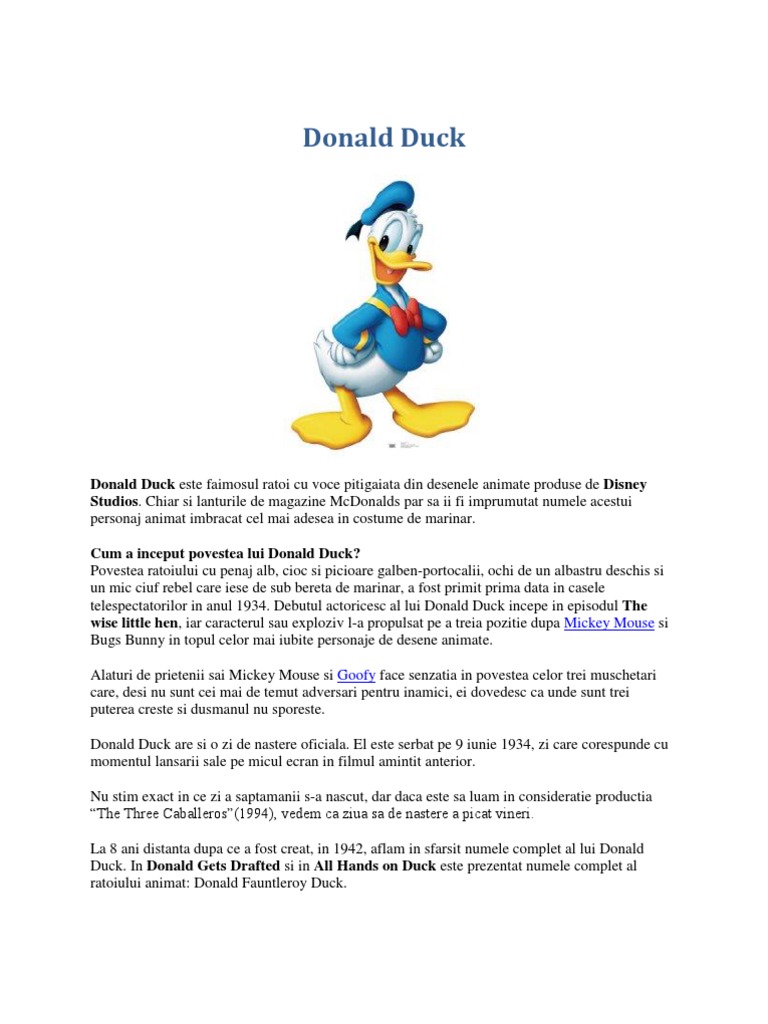 Donald Duck

Donald Duck este faimosul ratoi cu voce pitigaiata din desenele animate produse de Disney Studios. Chiar si lanturile de magazine McDonalds par sa ii fi imprumutat numele acestui personaj animat imbracat cel mai adesea in costume de marinar.

Cum a inceput povestea lui Donald Duck?
Povestea ratoiului cu penaj alb, cioc si picioare galben-portocalii, ochi de un albastru deschis si un mic ciuf rebel care iese de sub bereta de marinar, a fost primit prima data in casele telespectatorilor in anul 1934. Debutul actoricesc al lui Donald Duck incepe in episodul The wise little hen, iar caracterul sau exploziv l-a propulsat pe a treia pozitie dupa Mickey Mouse si Bugs Bunny in topul celor mai iubite personaje de desene animate.

Alaturi de prietenii sai Mickey Mouse si Goofy face senzatia in povestea celor trei muschetari care, desi nu sunt cei mai de temut adversari pentru inamici, ei dovedesc ca unde sunt trei puterea creste si dusmanul nu sporeste.

Donald Duck are si o zi de nastere oficiala. El este serbat pe 9 iunie 1934, zi care corespunde cu momentul lansarii sale pe micul ecran in filmul amintit anterior.

Nu stim exact in ce zi a saptamanii s-a nascut, dar daca este sa luam in consideratie productia "The Three Caballeros"(1994), vedem ca ziua sa de nastere a picat vineri.

La 8 ani distanta dupa ce a fost creat, in 1942, aflam in sfarsit numele complet al lui Donald Duck. In Donald Gets Drafted si in All Hands on Duck este prezentat numele complet al ratoiului animat: Donald Fauntleroy Duck.